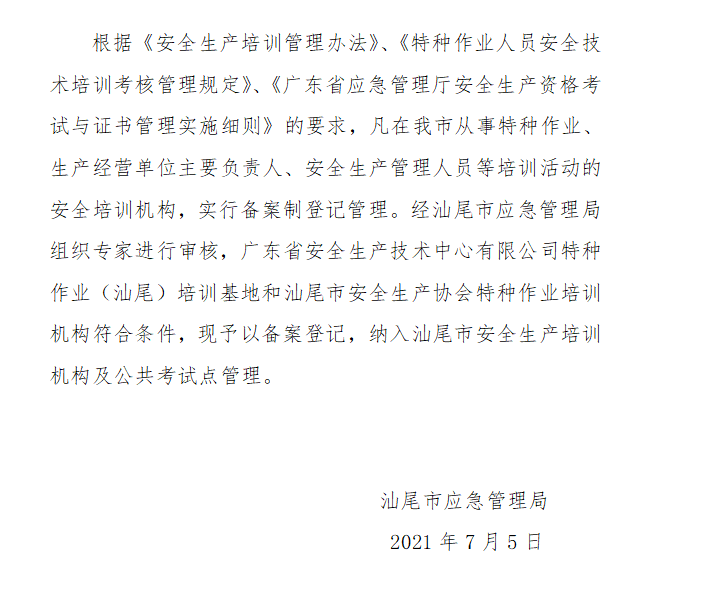 根据《安全生产培训管理办法》、《特种作业人员安全技术培训考核管理规定》、《广东省应急管理厅安全生产资格考试与证书管理实施细则》的要求，凡在我市从事特种作业、生产经营单位主要负责人、安全生产管理人员等培训活动的安全培训机构，实行备案制登记管理。经汕尾市应急管理局组织专家进行审核，广东省安全生产技术中心有限公司特种作业（汕尾）培训基地和汕尾市安全生产协会特种作业培训机构符合条件，现予以备案登记，纳入汕尾市安全生产培训机构及公共考试点管理。

汕尾市应急管理局

2021 年 7 月 5 日